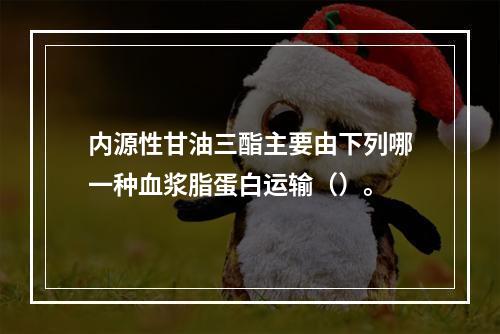 内源性甘油三酯主要由下列哪一种血浆脂蛋白运输（）。